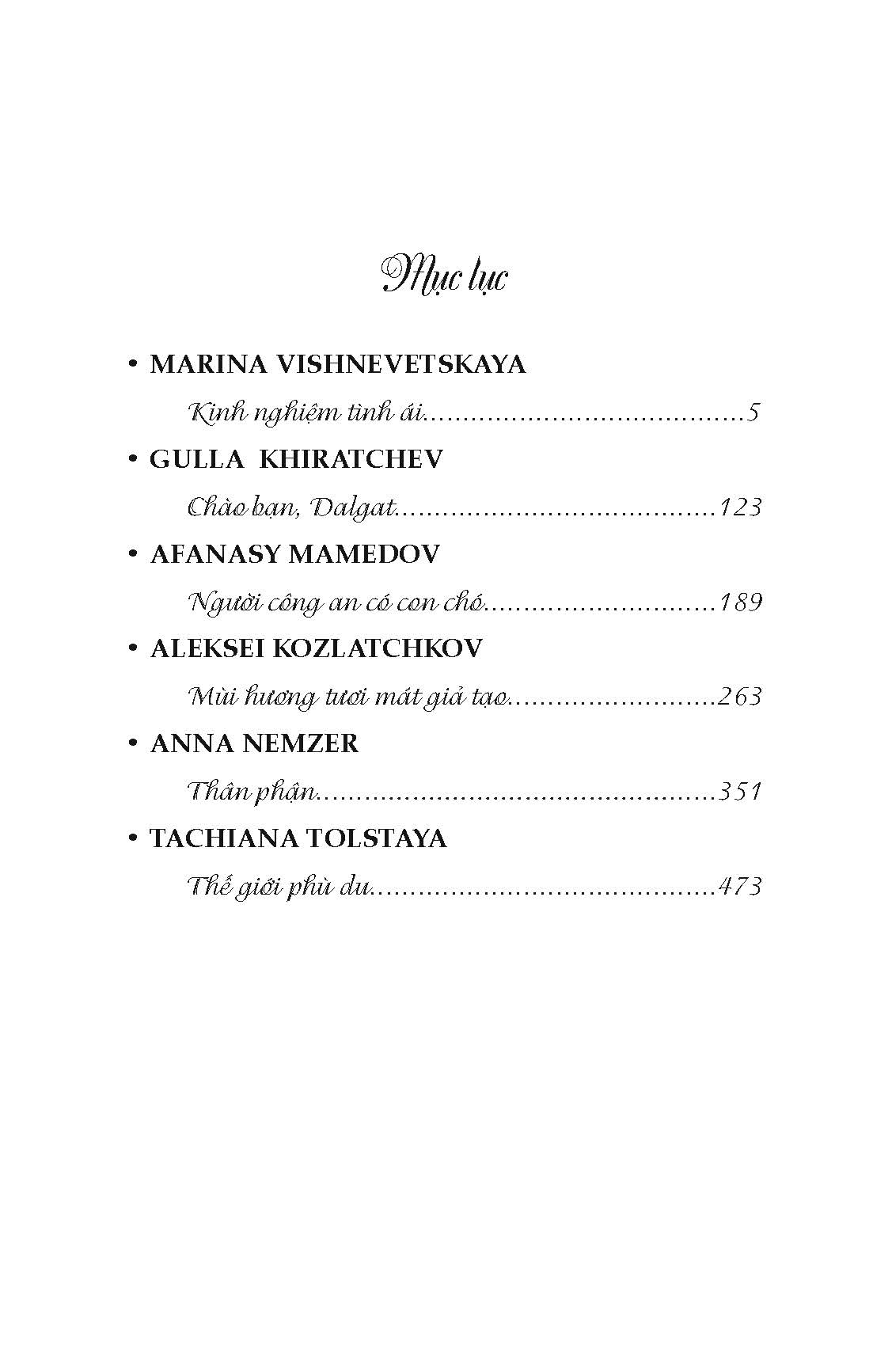 Mục lục

• MARINA VISHNEVETSKAYA

Kinh nghiệm tình ái 5

• GULLA KHIRATCHEV

Chào bạn, Dalgat 123

• AFANASY MAMEDOV

Người công an có con chó 189

• ALEKSEI KOZLATCHKOV

Mùi hương tươi mát giả tạo 263

• ANNA NEMZER

Thân phận 351

• TACHIANA TOLSTAYA

Thế giới phù du 473